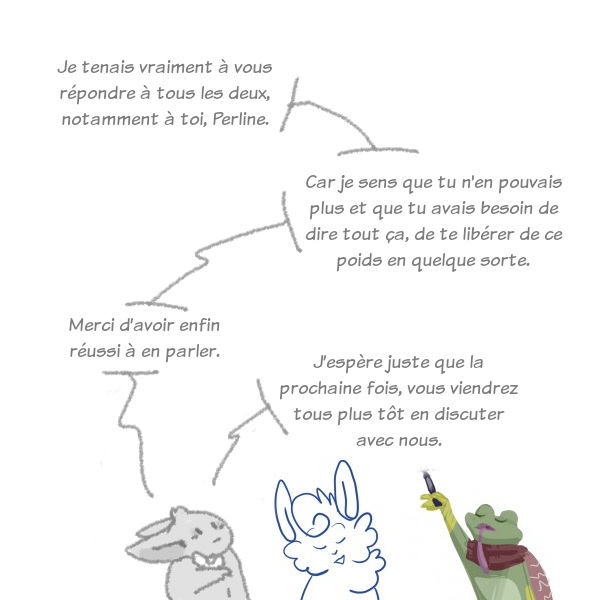 Je tenais vraiment à vous répondre à tous les deux, notamment à toi, Perline.

Car je sens que tu n'en pouvais plus et que tu avais besoin de dire tout ça, de te libérer de ce poids en quelque sorte.

Merci d'avoir enfin réussi à en parler.

J'espère juste que la prochaine fois, vous viendrez tous plus tôt en discuter avec nous.